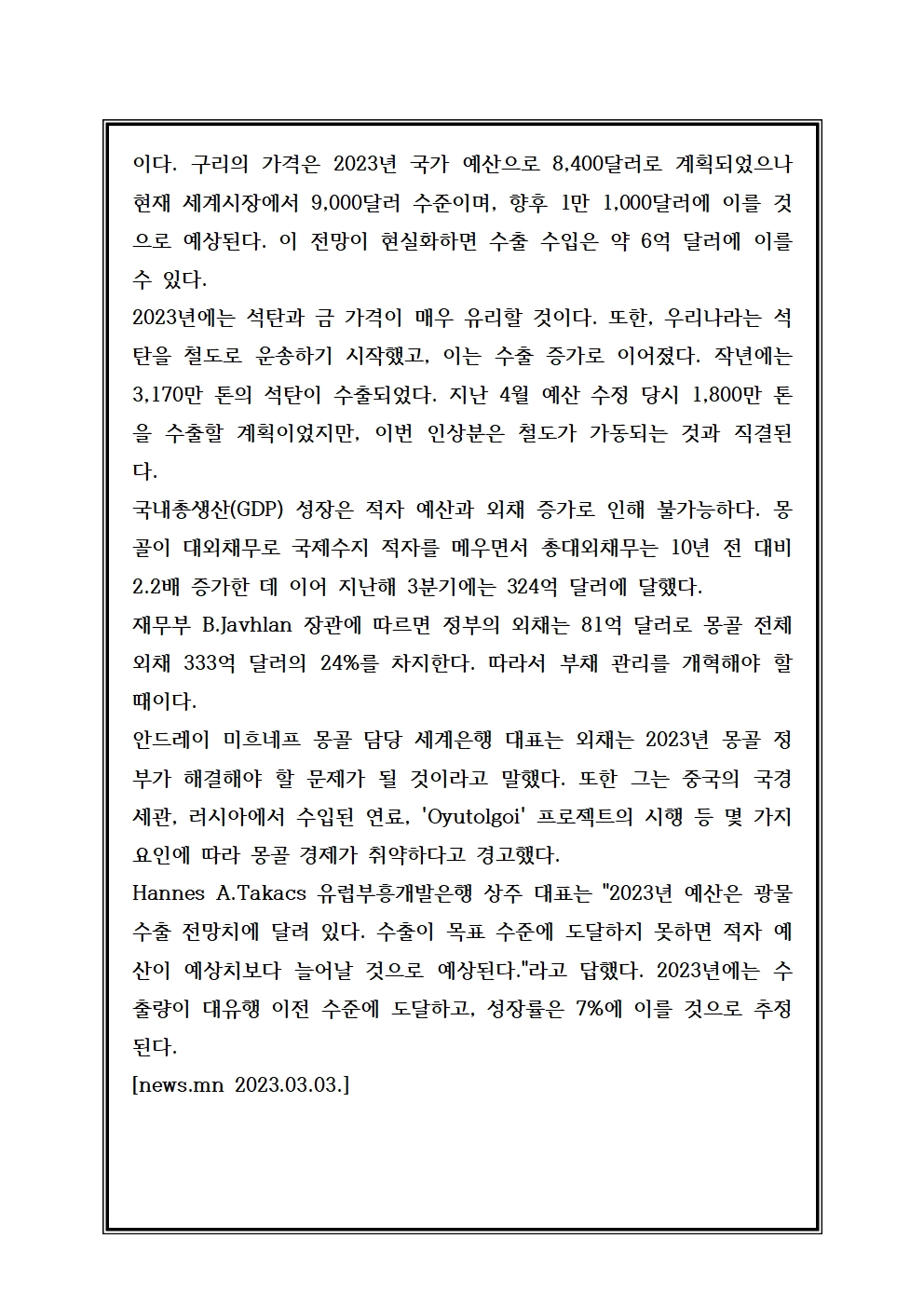 이다. 구리의 가격은 2023년 국가 예산으로 8,400달러로 계획되었으나 현재 세계시장에서 9,000달러 수준이며, 향후 1만 1,000달러에 이를 것으로 예상된다. 이 전망이 현실화하면 수출 수입은 약 6억 달러에 이를 수 있다.
2023년에는 석탄과 금 가격이 매우 유리할 것이다. 또한, 우리나라는 석탄을 철도로 운송하기 시작했고, 이는 수출 증가로 이어졌다. 작년에는 3,170만 톤의 석탄이 수출되었다. 지난 4월 예산 수정 당시 1,800만 톤을 수출할 계획이었지만, 이번 인상분은 철도가 가동되는 것과 직결된다.
국내총생산(GDP) 성장은 적자 예산과 외채 증가로 인해 불가능하다. 몽골이 대외채무로 국제수지 적자를 메우면서 총대외채무는 10년 전 대비 2.2배 증가한 데 이어 지난해 3분기에는 324억 달러에 달했다.
재무부 B.Javhlan 장관에 따르면 정부의 외채는 81억 달러로 몽골 전체 외채 333억 달러의 24%를 차지한다. 따라서 부채 관리를 개혁해야 할 때이다.
안드레이 미흐네프 몽골 담당 세계은행 대표는 외채는 2023년 몽골 정부가 해결해야 할 문제가 될 것이라고 말했다. 또한 그는 중국의 국경 세관, 러시아에서 수입된 연료, 'Oyutolgoi' 프로젝트의 시행 등 몇 가지 요인에 따라 몽골 경제가 취약하다고 경고했다.
Hannes A.Takacs 유럽부흥개발은행 상주 대표는 "2023년 예산은 광물 수출 전망치에 달려 있다. 수출이 목표 수준에 도달하지 못하면 적자 예산이 예상치보다 늘어날 것으로 예상된다."라고 답했다. 2023년에는 수출량이 대유행 이전 수준에 도달하고, 성장률은 7%에 이를 것으로 추정된다.
[news.mn 2023.03.03.]